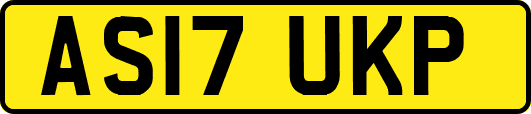 AS17 UKP